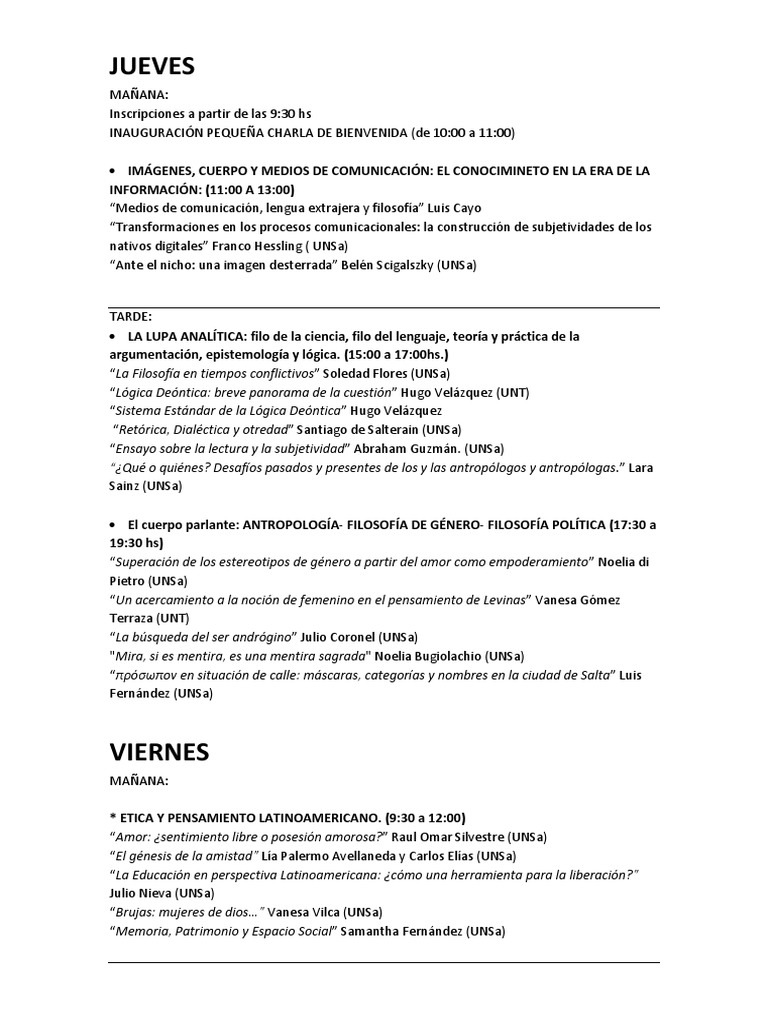 JUEVES

MAÑANA:
Inscripciones a partir de las 9:30 hs
INAUGURACIÓN PEQUEÑA CHARLA DE BIENVENIDA (de 10:00 a 11:00)

• IMÁGENES, CUERPO Y MEDIOS DE COMUNICACIÓN: EL CONOCIMINETO EN LA ERA DE LA INFORMACIÓN: (11:00 A 13:00)
"Medios de comunicación, lengua extrajera y filosofía" Luis Cayo
"Transformaciones en los procesos comunicacionales: la construcción de subjetividades de los nativos digitales" Franco Hessling ( UNSa)
"Ante el nicho: una imagen desterrada" Belén Scigalszky (UNSa)

TARDE:
• LA LUPA ANALÍTICA: filo de la ciencia, filo del lenguaje, teoría y práctica de la argumentación, epistemología y lógica. (15:00 a 17:00hs.)
"La Filosofía en tiempos conflictivos" Soledad Flores (UNSa)
"Lógica Deóntica: breve panorama de la cuestión" Hugo Velázquez (UNT)
"Sistema Estándar de la Lógica Deóntica" Hugo Velázquez
"Retórica, Dialéctica y otredad" Santiago de Salterain (UNSa)
"Ensayo sobre la lectura y la subjetividad" Abraham Guzmán. (UNSa)
"¿Qué o quiénes? Desafíos pasados y presentes de los y las antropólogos y antropólogas." Lara Sainz (UNSa)

• El cuerpo parlante: ANTROPOLOGÍA- FILOSOFÍA DE GÉNERO- FILOSOFÍA POLÍTICA (17:30 a 19:30 hs)
"Superación de los estereotipos de género a partir del amor como empoderamiento" Noelia di Pietro (UNSa)
"Un acercamiento a la noción de femenino en el pensamiento de Levinas" Vanesa Gómez Terraza (UNT)
"La búsqueda del ser andrógino" Julio Coronel (UNSa)
"Mira, si es mentira, es una mentira sagrada" Noelia Bugiolachio (UNSa)
"πρόσωπον en situación de calle: máscaras, categorías y nombres en la ciudad de Salta" Luis Fernández (UNSa)

VIERNES

MAÑANA:

* ETICA Y PENSAMIENTO LATINOAMERICANO. (9:30 a 12:00)
"Amor: ¿sentimiento libre o posesión amorosa?" Raul Omar Silvestre (UNSa)
"El génesis de la amistad" Lía Palermo Avellaneda y Carlos Elias (UNSa)
"La Educación en perspectiva Latinoamericana: ¿cómo una herramienta para la liberación?" Julio Nieva (UNSa)
"Brujas: mujeres de dios…" Vanesa Vilca (UNSa)
"Memoria, Patrimonio y Espacio Social" Samantha Fernández (UNSa)